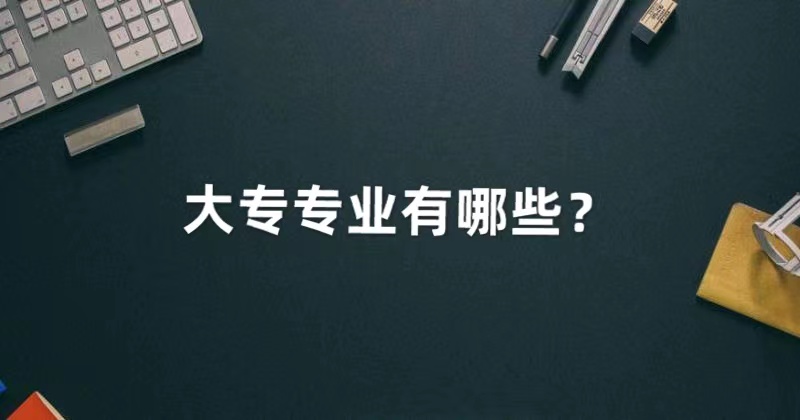 大专专业有哪些？